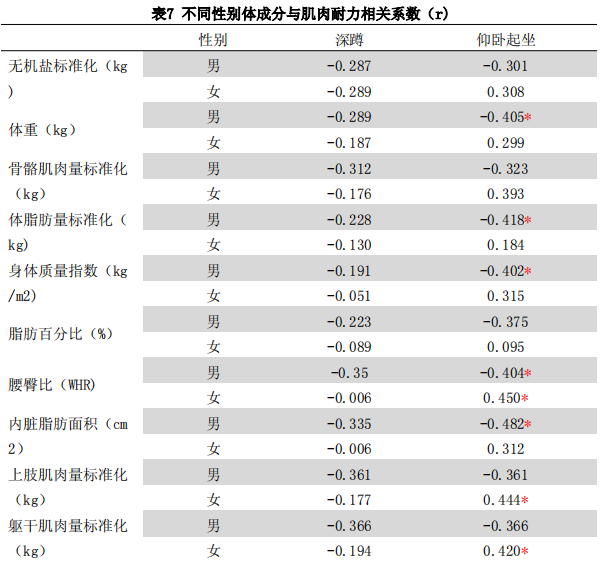 表7 不同性别体成分与肌肉耐力相关系数（r）

|  | 性别 | 深蹲 | 仰卧起坐 |
|---|---|---|---|
| 无机盐标准化（kg） | 男 | -0.287 | -0.301 |
|  | 女 | -0.289 | 0.308 |
| 体重（kg） | 男 | -0.289 | -0.405* |
|  | 女 | -0.187 | 0.299 |
| 骨骼肌肉量标准化（kg） | 男 | -0.312 | -0.323 |
|  | 女 | -0.176 | 0.393 |
| 体脂肪量标准化（kg） | 男 | -0.228 | -0.418* |
|  | 女 | -0.130 | 0.184 |
| 身体质量指数（kg/m2） | 男 | -0.191 | -0.402* |
|  | 女 | -0.051 | 0.315 |
| 脂肪百分比（%） | 男 | -0.223 | -0.375 |
|  | 女 | -0.089 | 0.095 |
| 腰臀比（WHR） | 男 | -0.35 | -0.404* |
|  | 女 | -0.006 | 0.450* |
| 内脏脂肪面积（cm2） | 男 | -0.335 | -0.482* |
|  | 女 | -0.006 | 0.312 |
| 上肢肌肉量标准化（kg） | 男 | -0.361 | -0.361 |
|  | 女 | -0.177 | 0.444* |
| 躯干肌肉量标准化（kg） | 男 | -0.366 | -0.366 |
|  | 女 | -0.194 | 0.420* |